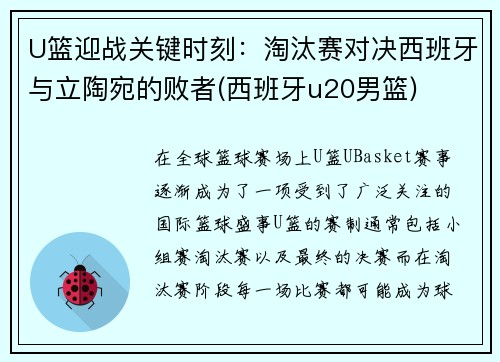 U篮迎战关键时刻：淘汰赛对决西班牙与立陶宛的败者(西班牙u20男篮)

在全球篮球赛场上U篮UBasket赛事逐渐成为了一项受到了广泛关注的国际篮球盛事U篮的赛制通常包括小组赛淘汰赛以及最终的决赛而在淘汰赛阶段每一场比赛都可能成为球